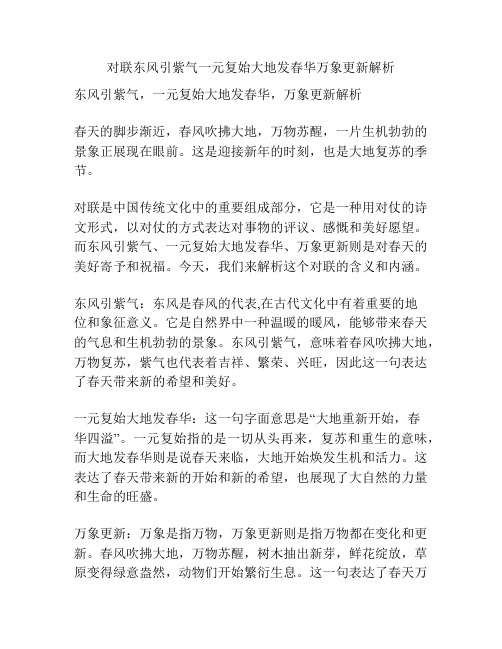 对联东风引紫气一元复始大地发春华万象更新解析

东风引紫气，一元复始大地发春华，万象更新解析

春天的脚步渐近，春风吹拂大地，万物苏醒，一片生机勃勃的景象正展现在眼前。这是迎接新年的时刻，也是大地复苏的季节。

对联是中国传统文化中的重要组成部分，它是一种用对仗的诗文形式，以对仗的方式表达对事物的评议、感慨和美好愿望。而东风引紫气、一元复始大地发春华、万象更新则是对春天的美好寄予和祝福。今天，我们来解析这个对联的含义和内涵。

东风引紫气：东风是春风的代表,在古代文化中有着重要的地位和象征意义。它是自然界中一种温暖的暖风，能够带来春天的气息和生机勃勃的景象。东风引紫气，意味着春风吹拂大地，万物复苏，紫气也代表着吉祥、繁荣、兴旺，因此这一句表达了春天带来新的希望和美好。

一元复始大地发春华：这一句字面意思是“大地重新开始，春华四溢”。一元复始指的是一切从头再来，复苏和重生的意味，而大地发春华则是说春天来临，大地开始焕发生机和活力。这表达了春天带来新的开始和新的希望，也展现了大自然的力量和生命的旺盛。

万象更新：万象是指万物，万象更新则是指万物都在变化和更新。春风吹拂大地，万物苏醒，树木抽出新芽，鲜花绽放，草原变得绿意盎然，动物们开始繁衍生息。这一句表达了春天万